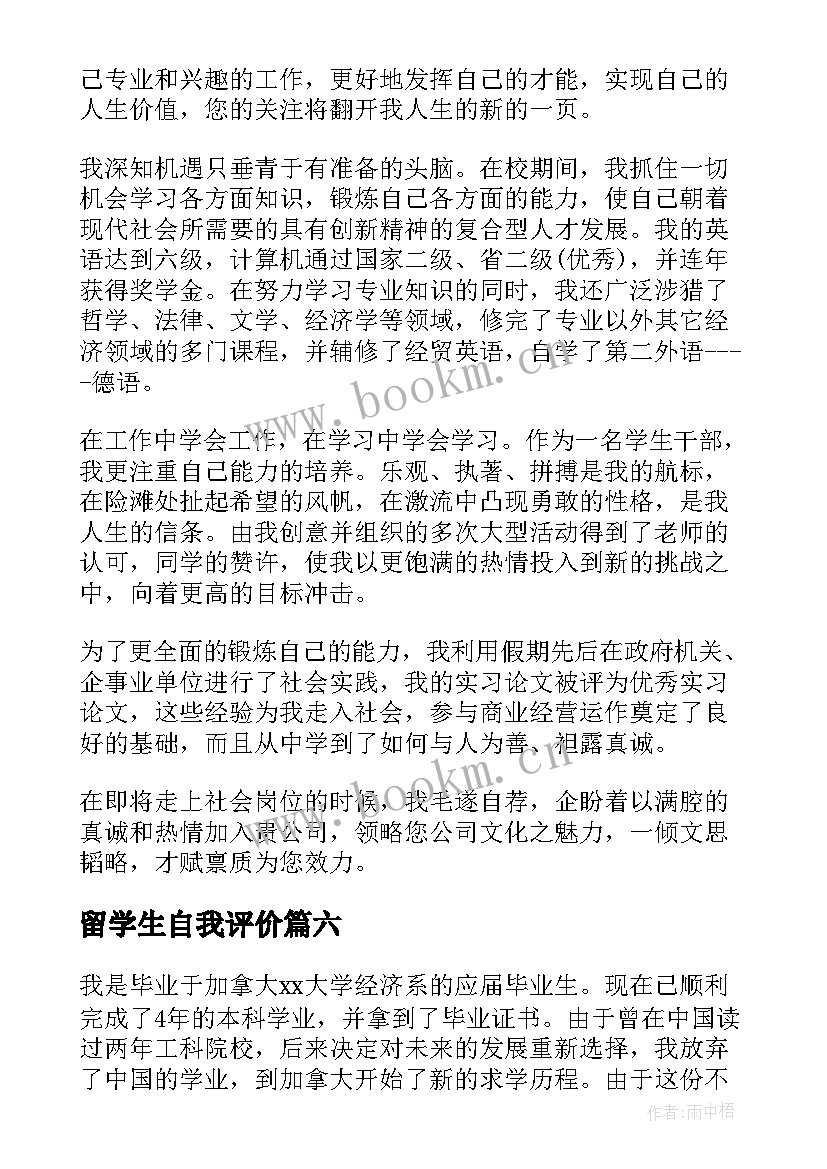 己专业和兴趣的工作，更好地发挥自己的才能，实现自己的人生价值，您的关注将翻开我人生的新的一页。

我深知机遇只垂青于有准备的头脑。在校期间，我抓住一切机会学习各方面知识，锻炼自己各方面的能力，使自己朝着现代社会所需要的具有创新精神的复合型人才发展。我的英语达到六级，计算机通过国家二级、省二级(优秀)，并连年获得奖学金。在努力学习专业知识的同时，我还广泛涉猎了哲学、法律、文学、经济学等领域，修完了专业以外其它经济领域的多门课程，并辅修了经贸英语，自学了第二外语----德语。

在工作中学会工作，在学习中学会学习。作为一名学生干部，我更注重自己能力的培养。乐观、执著、拼搏是我的航标，在险滩处扯起希望的风帆，在激流中凸现勇敢的性格，是我人生的信条。由我创意并组织的多次大型活动得到了老师的认可，同学的赞许，使我以更饱满的热情投入到新的挑战之中，向着更高的目标冲击。

为了更全面的锻炼自己的能力，我利用假期先后在政府机关、企事业单位进行了社会实践，我的实习论文被评为优秀实习论文，这些经验为我走入社会，参与商业经营运作奠定了良好的基础，而且从中学到了如何与人为善、袒露真诚。

在即将走上社会岗位的时候，我毛遂自荐，企盼着以满腔的真诚和热情加入贵公司，领略您公司文化之魅力，一倾文思韬略，才赋禀质为您效力。

留学生自我评价篇六

我是毕业于加拿大xx大学经济系的应届毕业生。现在已顺利完成了4年的本科学业，并拿到了毕业证书。由于曾在中国读过两年工科院校，后来决定对未来的发展重新选择，我放弃了中国的学业，到加拿大开始了新的求学历程。由于这份不

www.bookm.cn

www.bookm.cn

作者:雨中梧